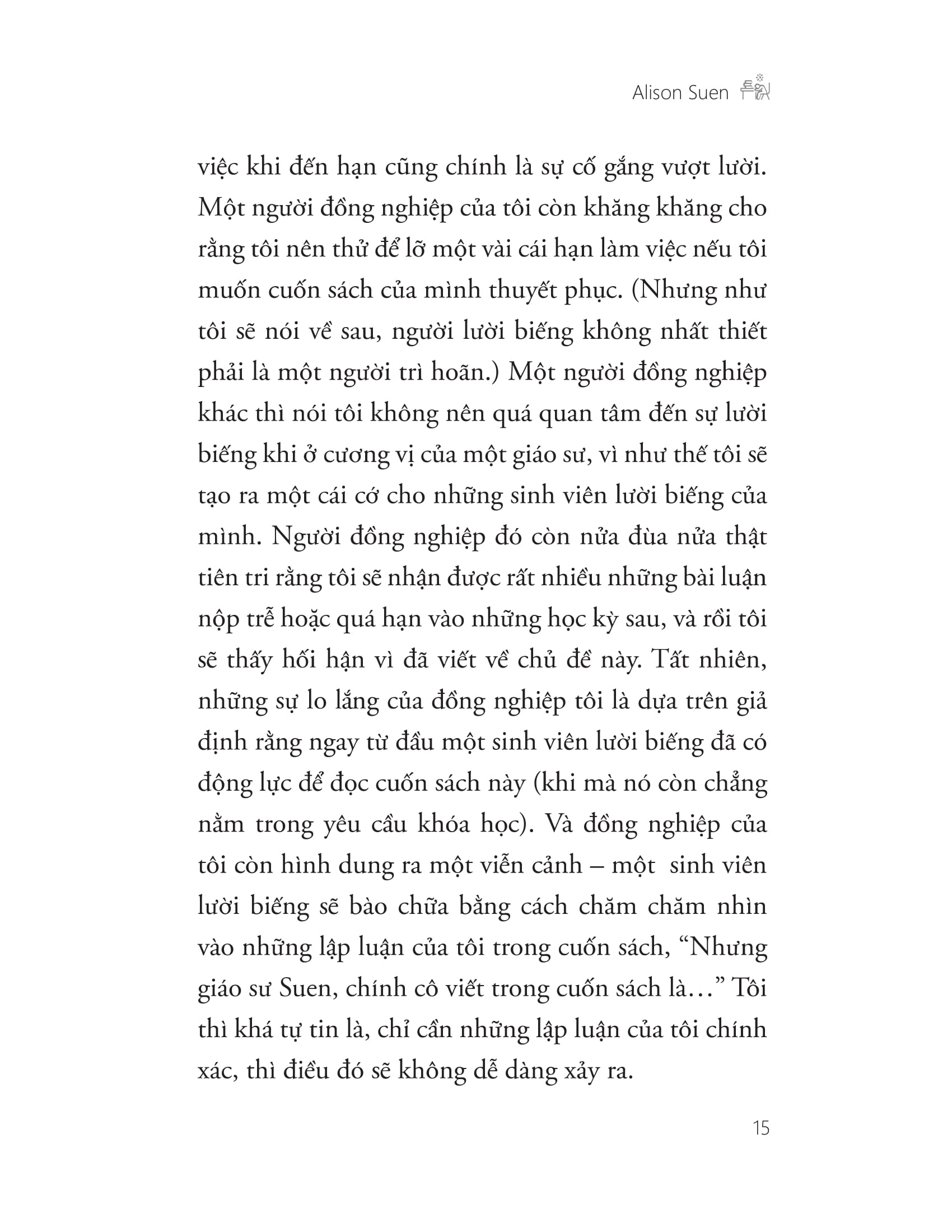 Alison Suen

việc khi đến hạn cũng chính là sự cố gắng vượt lười. Một người đồng nghiệp của tôi còn khăng khăng cho rằng tôi nên thử để lỡ một vài cái hạn làm việc nếu tôi muốn cuốn sách của mình thuyết phục. (Nhưng như tôi sẽ nói về sau, người lười biếng không nhất thiết phải là một người trì hoãn.) Một người đồng nghiệp khác thì nói tôi không nên quá quan tâm đến sự lười biếng khi ở cương vị của một giáo sư, vì như thế tôi sẽ tạo ra một cái cớ cho những sinh viên lười biếng của mình. Người đồng nghiệp đó còn nửa đùa nửa thật tiên tri rằng tôi sẽ nhận được rất nhiều những bài luận nộp trễ hoặc quá hạn vào những học kỳ sau, và rồi tôi sẽ thấy hối hận vì đã viết về chủ đề này. Tất nhiên, những sự lo lắng của đồng nghiệp tôi là dựa trên giả định rằng ngay từ đầu một sinh viên lười biếng đã có động lực để đọc cuốn sách này (khi mà nó còn chẳng nằm trong yêu cầu khóa học). Và đồng nghiệp của tôi còn hình dung ra một viễn cảnh – một sinh viên lười biếng sẽ bào chữa bằng cách chăm chăm nhìn vào những lập luận của tôi trong cuốn sách, “Nhưng giáo sư Suen, chính cô viết trong cuốn sách là…” Tôi thì khá tự tin là, chỉ cần những lập luận của tôi chính xác, thì điều đó sẽ không dễ dàng xảy ra.

15